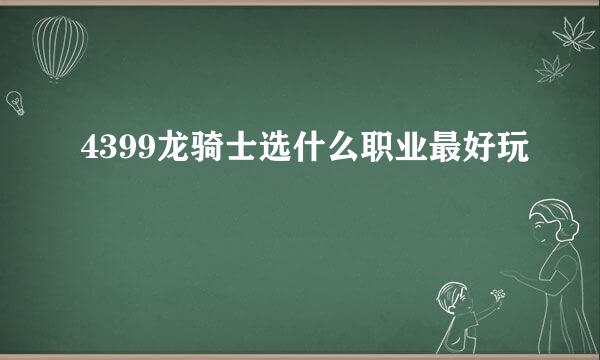 4399龙骑士选什么职业最好玩